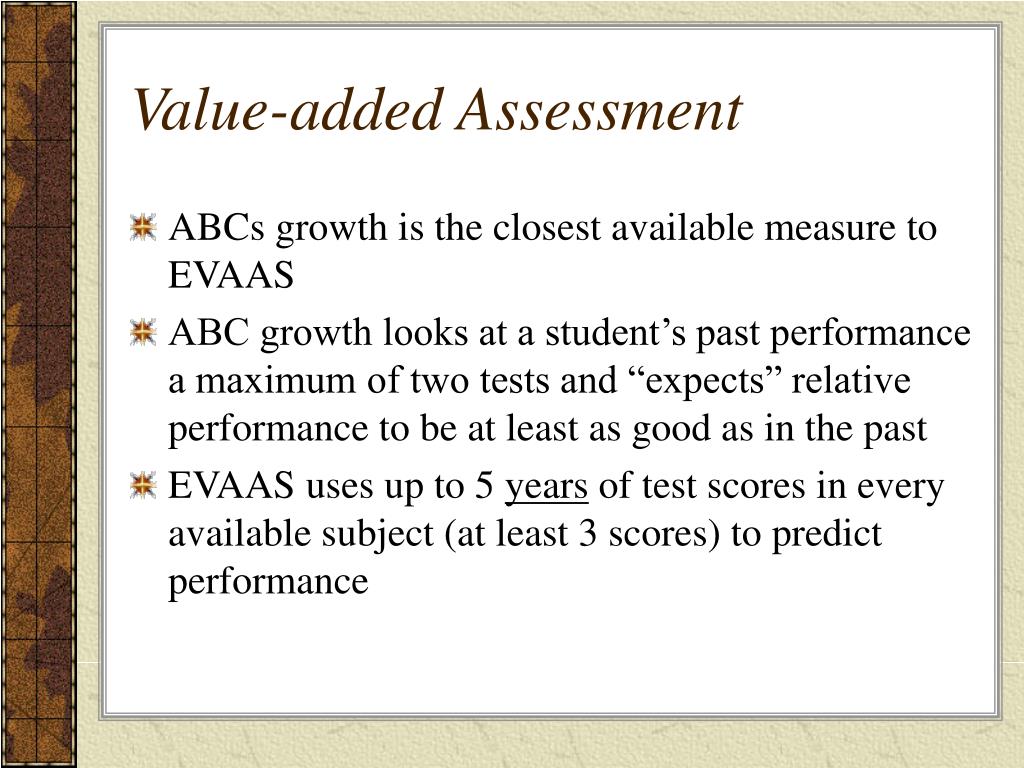 Value-added Assessment

ABCs growth is the closest available measure to EVAAS

ABC growth looks at a student’s past performance a maximum of two tests and “expects” relative performance to be at least as good as in the past

EVAAS uses up to 5 years of test scores in every available subject (at least 3 scores) to predict performance